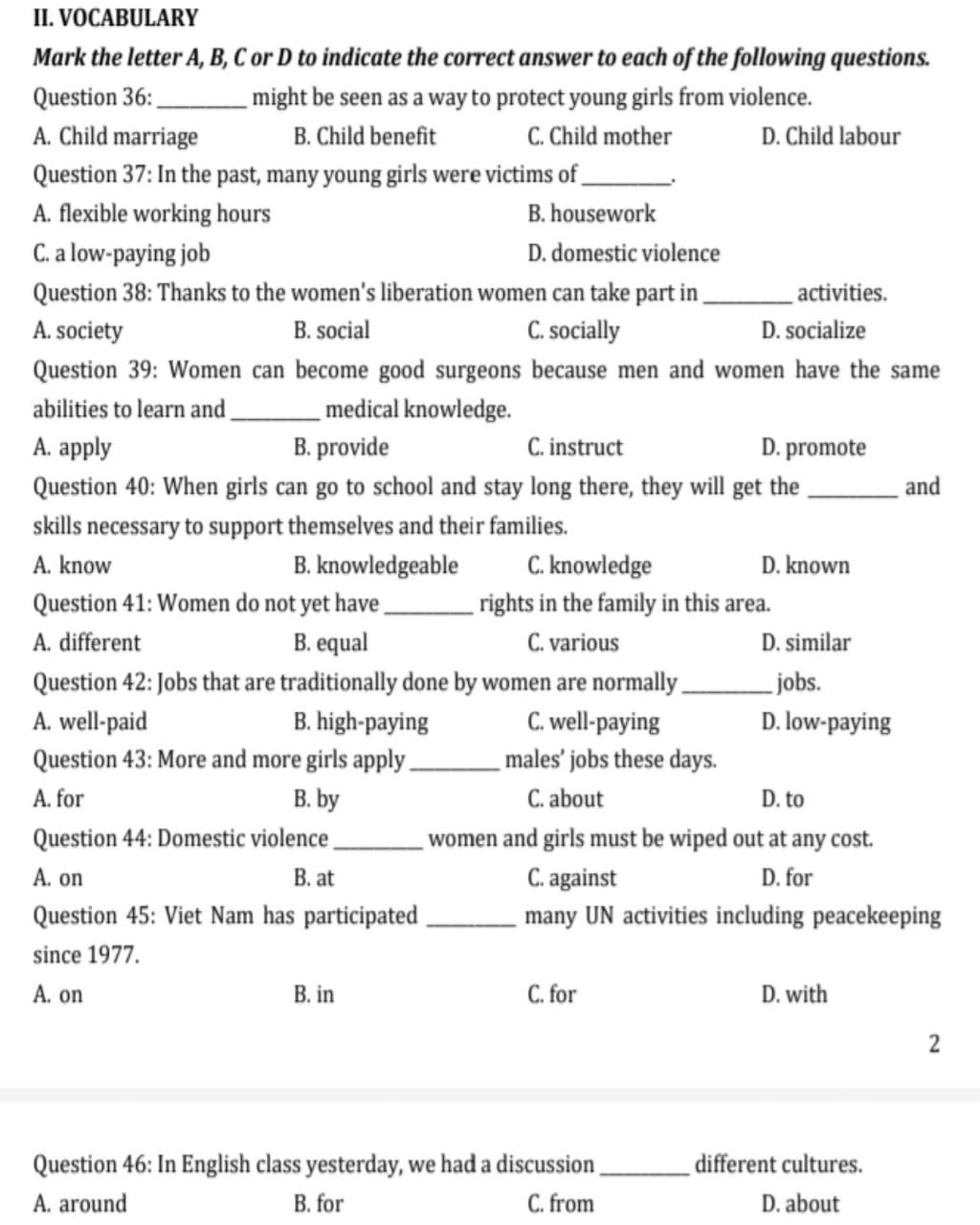 II. VOCABULARY

Mark the letter A, B, C or D to indicate the correct answer to each of the following questions.

Question 36: ________ might be seen as a way to protect young girls from violence.

A. Child marriage  B. Child benefit  C. Child mother  D. Child labour

Question 37: In the past, many young girls were victims of ________.

A. flexible working hours  B. housework
C. a low-paying job  D. domestic violence

Question 38: Thanks to the women's liberation women can take part in ________ activities.

A. society  B. social  C. socially  D. socialize

Question 39: Women can become good surgeons because men and women have the same abilities to learn and ________ medical knowledge.

A. apply  B. provide  C. instruct  D. promote

Question 40: When girls can go to school and stay long there, they will get the ________ and skills necessary to support themselves and their families.

A. know  B. knowledgeable  C. knowledge  D. known

Question 41: Women do not yet have ________ rights in the family in this area.

A. different  B. equal  C. various  D. similar

Question 42: Jobs that are traditionally done by women are normally ________ jobs.

A. well-paid  B. high-paying  C. well-paying  D. low-paying

Question 43: More and more girls apply ________ males' jobs these days.

A. for  B. by  C. about  D. to

Question 44: Domestic violence ________ women and girls must be wiped out at any cost.

A. on  B. at  C. against  D. for

Question 45: Viet Nam has participated ________ many UN activities including peacekeeping since 1977.

A. on  B. in  C. for  D. with

2

Question 46: In English class yesterday, we had a discussion ________ different cultures.

A. around  B. for  C. from  D. about